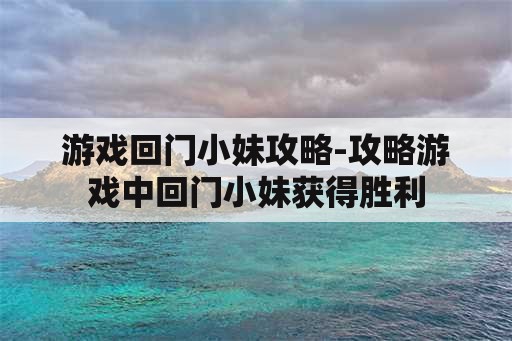 游戏回门小妹攻略-攻略游戏中回门小妹获得胜利